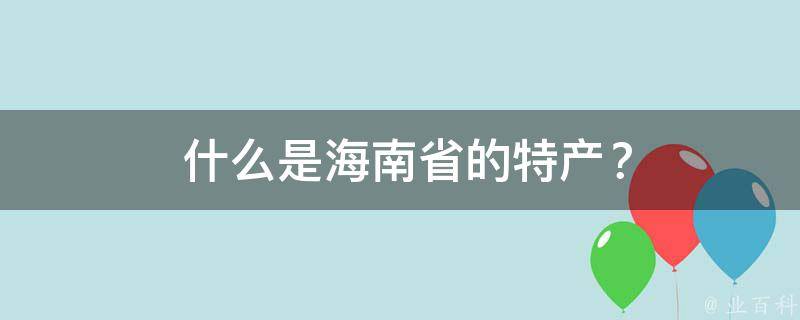 什么是海南省的特产？

@ 业百科